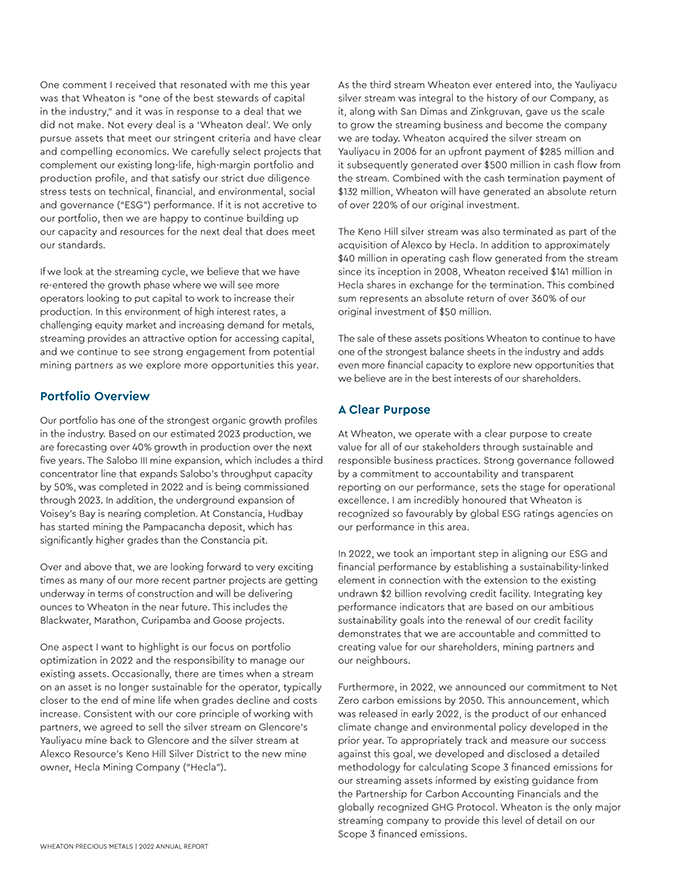 One comment I received that resonated with me this year was that Wheaton is "one of the best stewards of capital in the industry," and it was in response to a deal that we did not make. Not every deal is a 'Wheaton deal'. We only pursue assets that meet our stringent criteria and have clear and compelling economics. We carefully select projects that complement our existing long-life, high-margin portfolio and production profile, and that satisfy our strict due diligence stress tests on technical, financial, and environmental, social and governance ("ESG") performance. If it is not accretive to our portfolio, then we are happy to continue building up our capacity and resources for the next deal that does meet our standards.

If we look at the streaming cycle, we believe that we have re-entered the growth phase where we will see more operators looking to put capital to work to increase their production. In this environment of high interest rates, a challenging equity market and increasing demand for metals, streaming provides an attractive option for accessing capital, and we continue to see strong engagement from potential mining partners as we explore more opportunities this year.

Portfolio Overview

Our portfolio has one of the strongest organic growth profiles in the industry. Based on our estimated 2023 production, we are forecasting over 40% growth in production over the next five years. The Salobo III mine expansion, which includes a third concentrator line that expands Salobo's throughput capacity by 50%, was completed in 2022 and is being commissioned through 2023. In addition, the underground expansion of Voisey's Bay is nearing completion. At Constancia, Hudbay has started mining the Pampacancha deposit, which has significantly higher grades than the Constancia pit.

Over and above that, we are looking forward to very exciting times as many of our more recent partner projects are getting underway in terms of construction and will be delivering ounces to Wheaton in the near future. This includes the Blackwater, Marathon, Curipamba and Goose projects.

One aspect I want to highlight is our focus on portfolio optimization in 2022 and the responsibility to manage our existing assets. Occasionally, there are times when a stream on an asset is no longer sustainable for the operator, typically closer to the end of mine life when grades decline and costs increase. Consistent with our core principle of working with partners, we agreed to sell the silver stream on Glencore's Yauliyacu mine back to Glencore and the silver stream at Alexco Resource's Keno Hill Silver District to the new mine owner, Hecla Mining Company ("Hecla").

As the third stream Wheaton ever entered into, the Yauliyacu silver stream was integral to the history of our Company, as it, along with San Dimas and Zinkgruvan, gave us the scale to grow the streaming business and become the company we are today. Wheaton acquired the silver stream on Yauliyacu in 2006 for an upfront payment of $285 million and it subsequently generated over $500 million in cash flow from the stream. Combined with the cash termination payment of $132 million, Wheaton will have generated an absolute return of over 220% of our original investment.

The Keno Hill silver stream was also terminated as part of the acquisition of Alexco by Hecla. In addition to approximately $40 million in operating cash flow generated from the stream since its inception in 2008, Wheaton received $141 million in Hecla shares in exchange for the termination. This combined sum represents an absolute return of over 360% of our original investment of $50 million.

The sale of these assets positions Wheaton to continue to have one of the strongest balance sheets in the industry and adds even more financial capacity to explore new opportunities that we believe are in the best interests of our shareholders.

A Clear Purpose

At Wheaton, we operate with a clear purpose to create value for all of our stakeholders through sustainable and responsible business practices. Strong governance followed by a commitment to accountability and transparent reporting on our performance, sets the stage for operational excellence. I am incredibly honoured that Wheaton is recognized so favourably by global ESG ratings agencies on our performance in this area.

In 2022, we took an important step in aligning our ESG and financial performance by establishing a sustainability-linked element in connection with the extension to the existing undrawn $2 billion revolving credit facility. Integrating key performance indicators that are based on our ambitious sustainability goals into the renewal of our credit facility demonstrates that we are accountable and committed to creating value for our shareholders, mining partners and our neighbours.

Furthermore, in 2022, we announced our commitment to Net Zero carbon emissions by 2050. This announcement, which was released in early 2022, is the product of our enhanced climate change and environmental policy developed in the prior year. To appropriately track and measure our success against this goal, we developed and disclosed a detailed methodology for calculating Scope 3 financed emissions for our streaming assets informed by existing guidance from the Partnership for Carbon Accounting Financials and the globally recognized GHG Protocol. Wheaton is the only major streaming company to provide this level of detail on our Scope 3 financed emissions.

WHEATON PRECIOUS METALS | 2022 ANNUAL REPORT